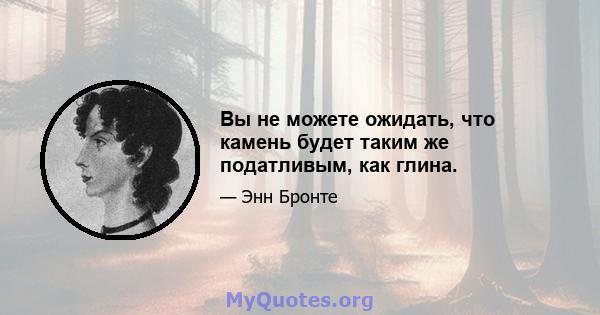 Вы не можете ожидать, что камень будет таким же податливым, как глина.

— Энн Бронте

MyQuotes.org